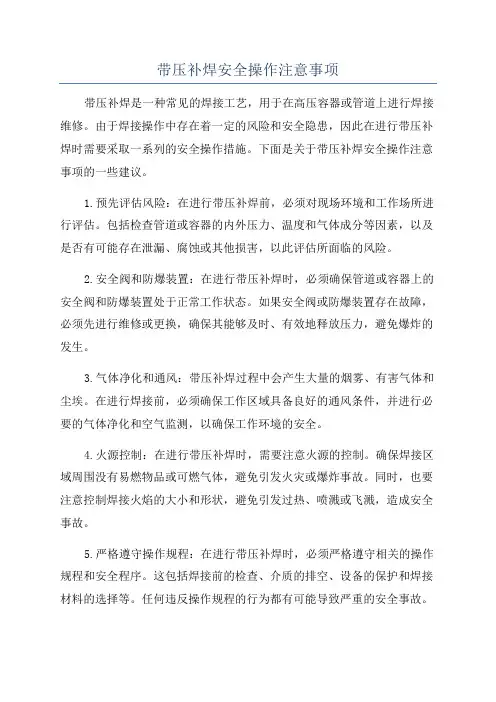 带压补焊安全操作注意事项

带压补焊是一种常见的焊接工艺，用于在高压容器或管道上进行焊接维修。由于焊接操作中存在着一定的风险和安全隐患，因此在进行带压补焊时需要采取一系列的安全操作措施。下面是关于带压补焊安全操作注意事项的一些建议。

1.预先评估风险：在进行带压补焊前，必须对现场环境和工作场所进行评估。包括检查管道或容器的内外压力、温度和气体成分等因素，以及是否有可能存在泄漏、腐蚀或其他损害，以此评估所面临的风险。

2.安全阀和防爆装置：在进行带压补焊时，必须确保管道或容器上的安全阀和防爆装置处于正常工作状态。如果安全阀或防爆装置存在故障，必须先进行维修或更换，确保其能够及时、有效地释放压力，避免爆炸的发生。

3.气体净化和通风：带压补焊过程中会产生大量的烟雾、有害气体和尘埃。在进行焊接前，必须确保工作区域具备良好的通风条件，并进行必要的气体净化和空气监测，以确保工作环境的安全。

4.火源控制：在进行带压补焊时，需要注意火源的控制。确保焊接区域周围没有易燃物品或可燃气体，避免引发火灾或爆炸事故。同时，也要注意控制焊接火焰的大小和形状，避免引发过热、喷溅或飞溅，造成安全事故。

5.严格遵守操作规程：在进行带压补焊时，必须严格遵守相关的操作规程和安全程序。这包括焊接前的检查、介质的排空、设备的保护和焊接材料的选择等。任何违反操作规程的行为都有可能导致严重的安全事故。